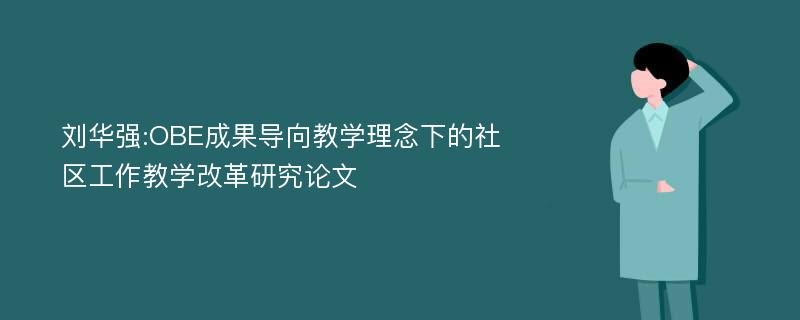 刘华强:OBE成果导向教学理念下的社区工作教学改革研究论文